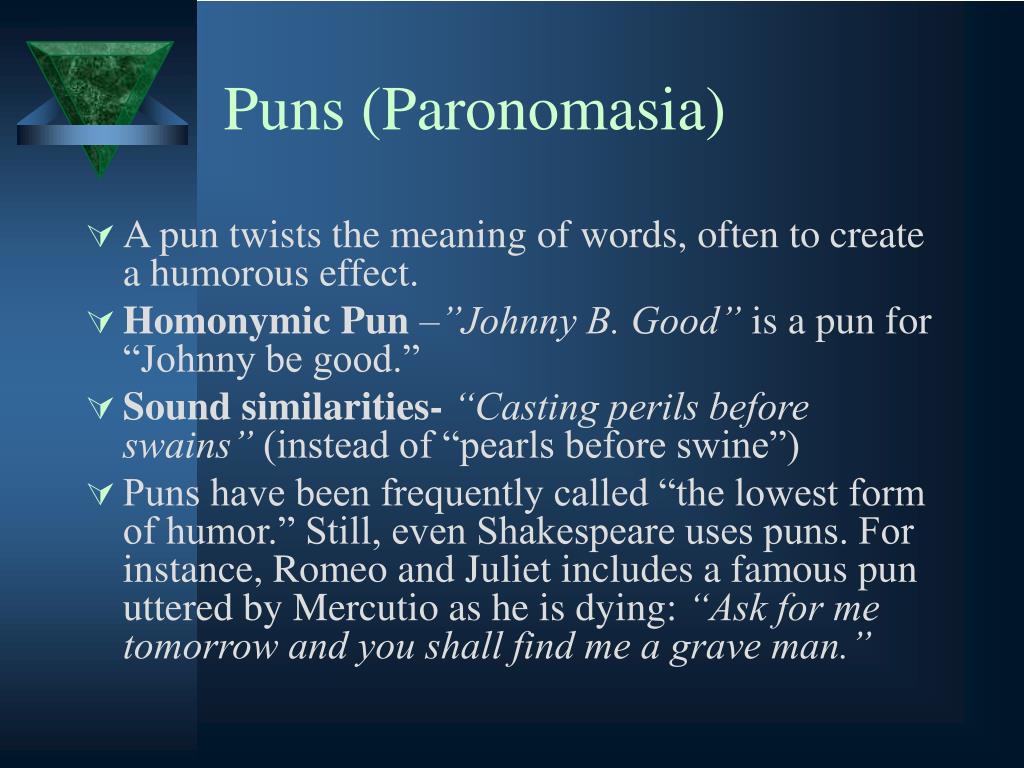 Puns (Paronomasia)

A pun twists the meaning of words, often to create a humorous effect.

Homonymic Pun –”Johnny B. Good” is a pun for “Johnny be good.”

Sound similarities- “Casting perils before swains” (instead of “pearls before swine”)

Puns have been frequently called “the lowest form of humor.” Still, even Shakespeare uses puns. For instance, Romeo and Juliet includes a famous pun uttered by Mercutio as he is dying: “Ask for me tomorrow and you shall find me a grave man.”